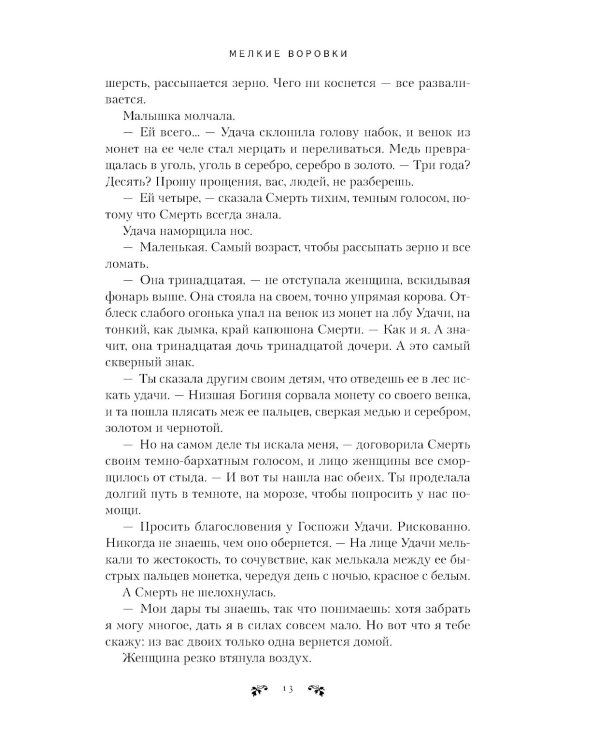 МЕЛКИЕ ВОРОВКИ

шерсть, рассыпается зерно. Чего ни коснется — все разваливается.

Малышка молчала.

— Ей всего... — Удача склонила голову набок, и венок из монет на ее челе стал мерцать и переливаться. Медь превращалась в уголь, уголь в серебро, серебро в золото. — Три года? Десять? Прошу прощения, вас, людей, не разберешь.

— Ей четыре, — сказала Смерть тихим, темным голосом, потому что Смерть всегда знала.

Удача наморщила нос.

— Маленькая. Самый возраст, чтобы рассыпать зерно и все ломать.

— Она тринадцатая, — не отступала женщина, вскидывая фонарь выше. Она стояла на своем, точно упрямая корова. Отблеск слабого огонька упал на венок из монет на лбу Удачи, на тонкий, как дымка, край капюшона Смерти. — Как и я. А значит, она тринадцатая дочь тринадцатой дочери. А это самый скверный знак.

— Ты сказала другим своим детям, что отведешь ее в лес искать удачи. — Низшая Богиня сорвала монету со своего венка, и та пошла плясать меж ее пальцев, сверкая медью и серебром, золотом и чернотой.

— Но на самом деле ты искала меня, — договорила Смерть своим темно-бархатным голосом, и лицо женщины все сморщилось от стыда. — И вот ты нашла нас обеих. Ты проделала долгий путь в темноте, на морозе, чтобы попросить у нас помощи.

— Просить благословения у Госпожи Удачи. Рискованно. Никогда не знаешь, чем оно обернется. — На лице Удачи мелькали то жестокость, то сочувствие, как мелькала между ее быстрых пальцев монетка, чередуя день с ночью, красное с белым.

А Смерть не шелохнулась.

— Мои дары ты знаешь, так что понимаешь: хотя забрать я могу многое, дать я в силах совсем мало. Но вот что я тебе скажу: из вас двоих только одна вернется домой.

Женщина резко втянула воздух.

13